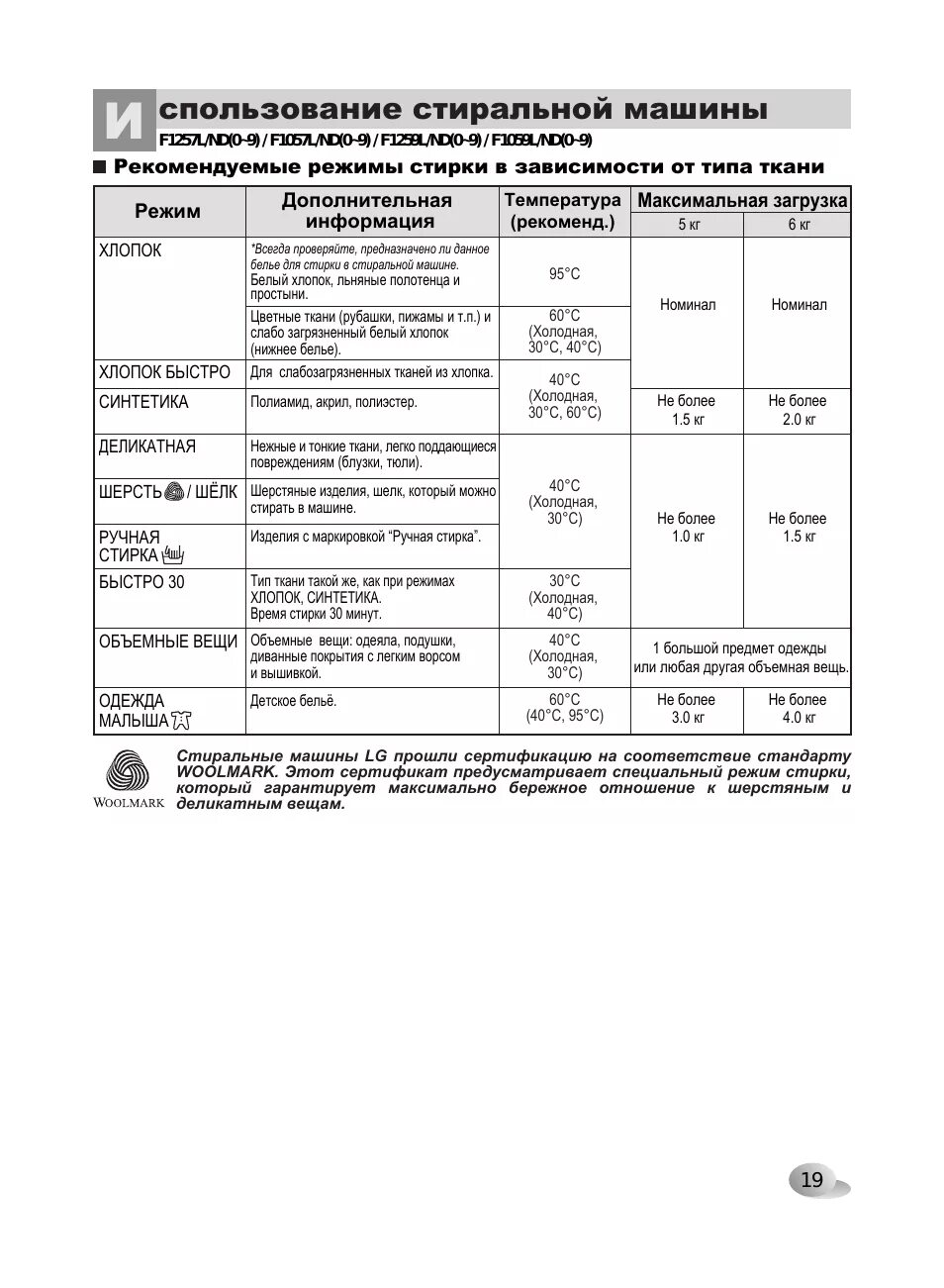 Использование стиральной машины
F1257L/ND(0~9) / F1057L/ND(0~9) / F1259L/ND(0~9) / F1059L/ND(0~9)

■ Рекомендуемые режимы стирки в зависимости от типа ткани

| Режим | Дополнительная информация | Температура (рекоменд.) | Максимальная загрузка 5 кг | Максимальная загрузка 6 кг |
|---|---|---|---|---|
| ХЛОПОК | *Всегда проверяйте, предназначено ли данное белье для стирки в стиральной машине. Белый хлопок, льняные полотенца и простыни. | 95°C | Номинал | Номинал |
| | Цветные ткани (рубашки, пижамы и т.п.) и слабо загрязненный белый хлопок (нижнее белье). | 60°C (Холодная, 30°C, 40°C) | | |
| ХЛОПОК БЫСТРО | Для слабозагрязненных тканей из хлопка. | 40°C (Холодная, 30°C, 60°C) | | |
| СИНТЕТИКА | Полиамид, акрил, полиэстер. | | Не более 1.5 кг | Не более 2.0 кг |
| ДЕЛИКАТНАЯ | Нежные и тонкие ткани, легко поддающиеся повреждениям (блузки, тюли). | 40°C (Холодная, 30°C) | Не более 1.0 кг | Не более 1.5 кг |
| ШЕРСТЬ / ШЁЛК | Шерстяные изделия, шелк, который можно стирать в машине. | | | |
| РУЧНАЯ СТИРКА | Изделия с маркировкой "Ручная стирка". | | | |
| БЫСТРО 30 | Тип ткани такой же, как при режимах ХЛОПОК, СИНТЕТИКА. Время стирки 30 минут. | 30°C (Холодная, 40°C) | | |
| ОБЪЕМНЫЕ ВЕЩИ | Объемные вещи: одеяла, подушки, диванные покрытия с легким ворсом и вышивкой. | 40°C (Холодная, 30°C) | 1 большой предмет одежды или любая другая объемная вещь. | |
| ОДЕЖДА МАЛЫША | Детское бельё. | 60°C (40°C, 95°C) | Не более 3.0 кг | Не более 4.0 кг |

WOOLMARK

Стиральные машины LG прошли сертификацию на соответствие стандарту WOOLMARK. Этот сертификат предусматривает специальный режим стирки, который гарантирует максимально бережное отношение к шерстяным и деликатным вещам.

19